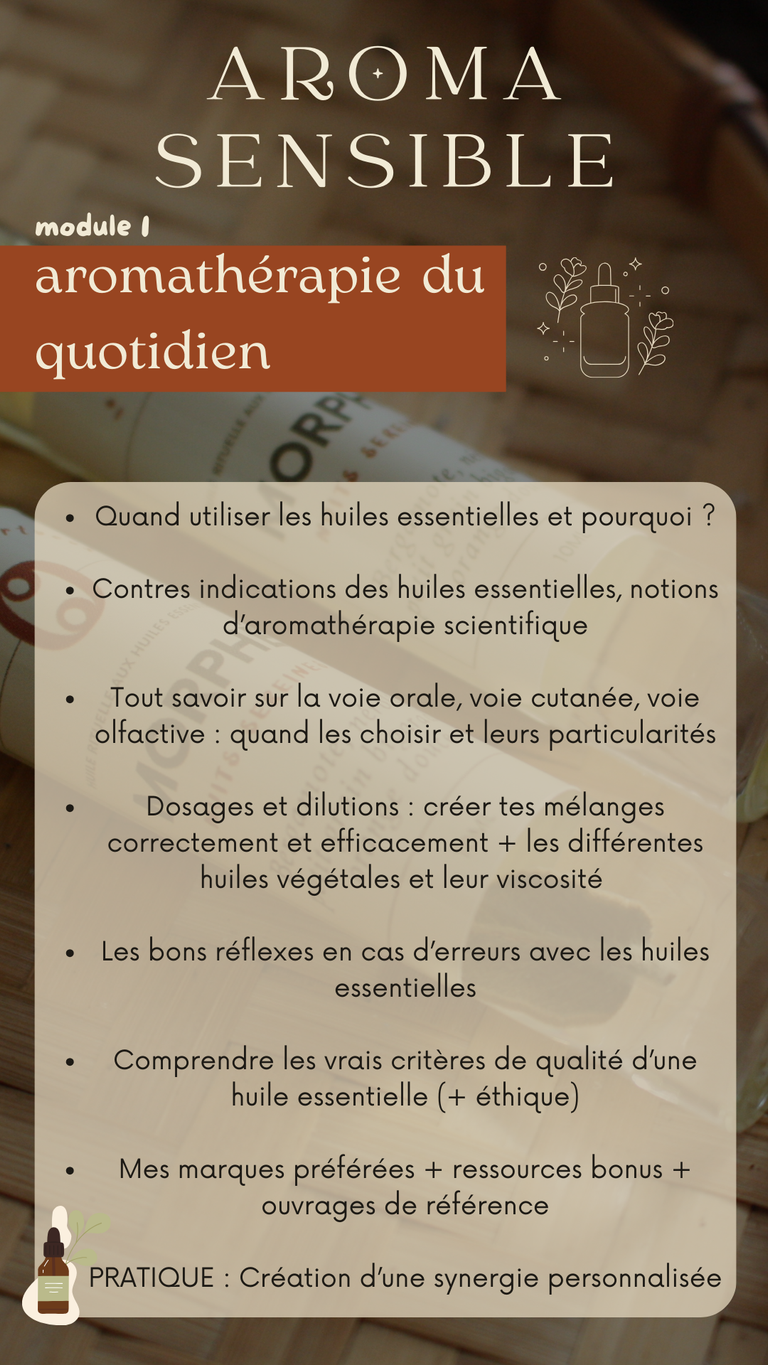 AROMA SENSIBLE

module 1

aromathérapie du quotidien

- Quand utiliser les huiles essentielles et pourquoi ?
- Contres indications des huiles essentielles, notions d'aromathérapie scientifique
- Tout savoir sur la voie orale, voie cutanée, voie olfactive : quand les choisir et leurs particularités
- Dosages et dilutions : créer tes mélanges correctement et efficacement + les différentes huiles végétales et leur viscosité
- Les bons réflexes en cas d'erreurs avec les huiles essentielles
- Comprendre les vrais critères de qualité d'une huile essentielle (+ éthique)
- Mes marques préférées + ressources bonus + ouvrages de référence

PRATIQUE : Création d'une synergie personnalisée